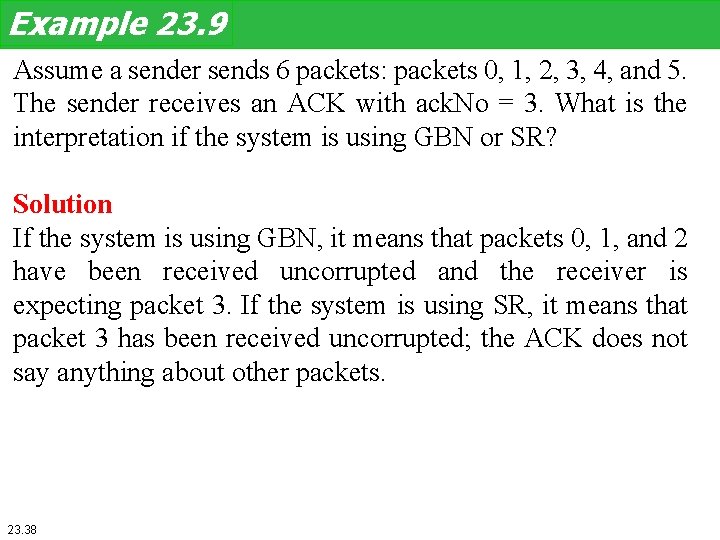 Example 23.9

Assume a sender sends 6 packets: packets 0, 1, 2, 3, 4, and 5. The sender receives an ACK with ackNo = 3. What is the interpretation if the system is using GBN or SR?

Solution
If the system is using GBN, it means that packets 0, 1, and 2 have been received uncorrupted and the receiver is expecting packet 3. If the system is using SR, it means that packet 3 has been received uncorrupted; the ACK does not say anything about other packets.

23.38